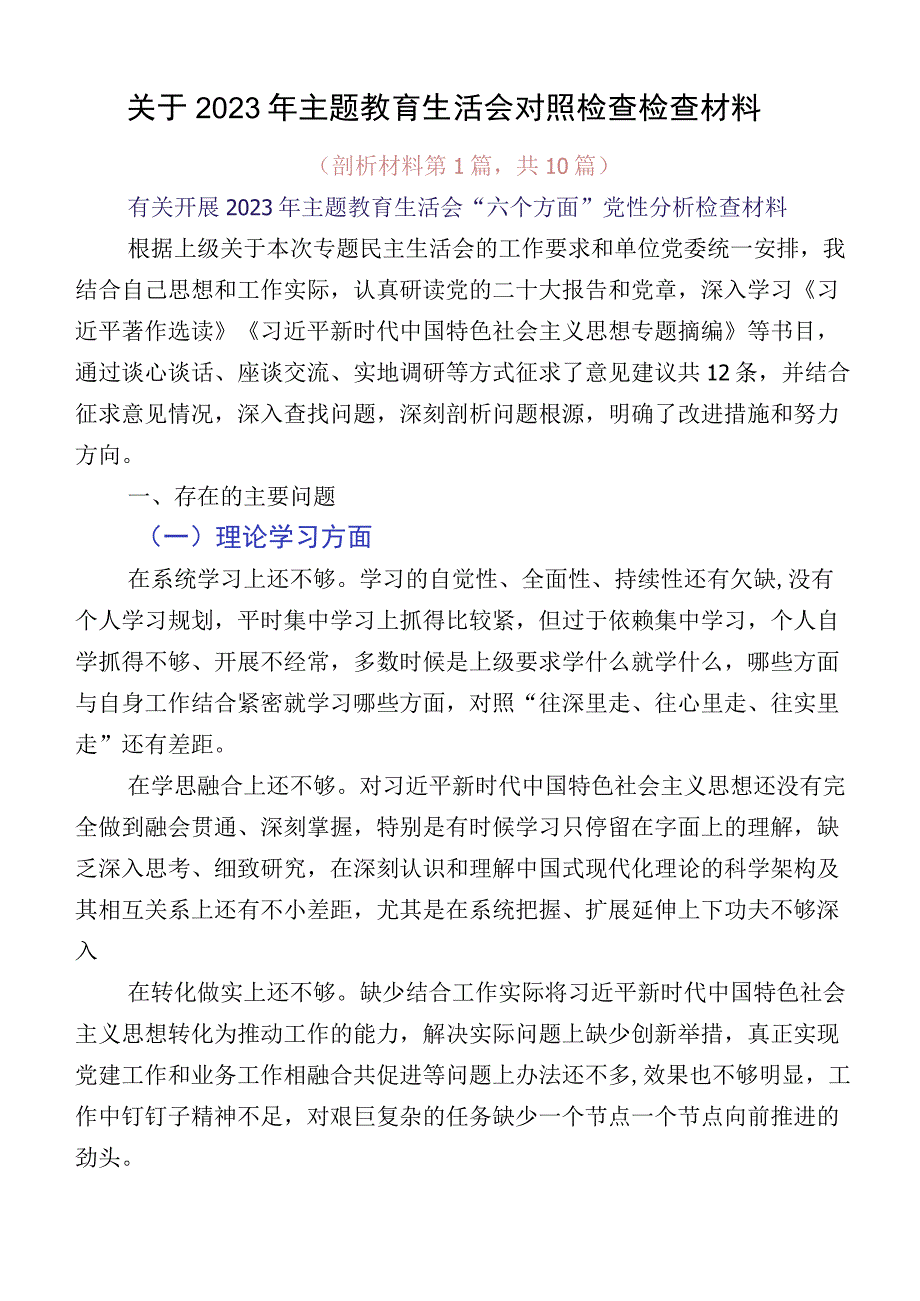 关于2023年主题教育生活会对照检查检查材料

（剖析材料第1篇，共10篇）

有关开展2023年主题教育生活会“六个方面”党性分析检查材料

根据上级关于本次专题民主生活会的工作要求和单位党委统一安排，我结合自己思想和工作实际，认真研读党的二十大报告和党章，深入学习《习近平著作选读》《习近平新时代中国特色社会主义思想专题摘编》等书目，通过谈心谈话、座谈交流、实地调研等方式征求了意见建议共12条，并结合征求意见情况，深入查找问题，深刻剖析问题根源，明确了改进措施和努力方向。

一、存在的主要问题

（一）理论学习方面

在系统学习上还不够。学习的自觉性、全面性、持续性还有欠缺,没有个人学习规划，平时集中学习上抓得比较紧，但过于依赖集中学习，个人自学抓得不够、开展不经常，多数时候是上级要求学什么就学什么，哪些方面与自身工作结合紧密就学习哪些方面，对照“往深里走、往心里走、往实里走”还有差距。

在学思融合上还不够。对习近平新时代中国特色社会主义思想还没有完全做到融会贯通、深刻掌握，特别是有时候学习只停留在字面上的理解，缺乏深入思考、细致研究，在深刻认识和理解中国式现代化理论的科学架构及其相互关系上还有不小差距，尤其是在系统把握、扩展延伸上下功夫不够深入

在转化做实上还不够。缺少结合工作实际将习近平新时代中国特色社会主义思想转化为推动工作的能力，解决实际问题上缺少创新举措，真正实现党建工作和业务工作相融合共促进等问题上办法还不多,效果也不够明显，工作中钉钉子精神不足，对艰巨复杂的任务缺少一个节点一个节点向前推进的劲头。